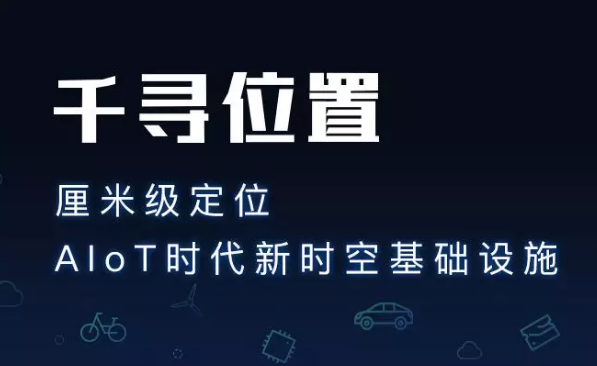 千寻位置

厘米级定位
AIoT时代新时空基础设施